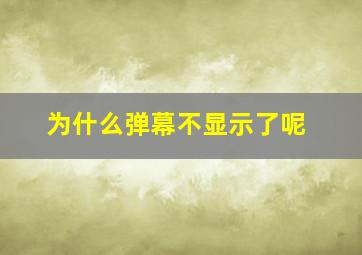 为什么弹幕不显示了呢